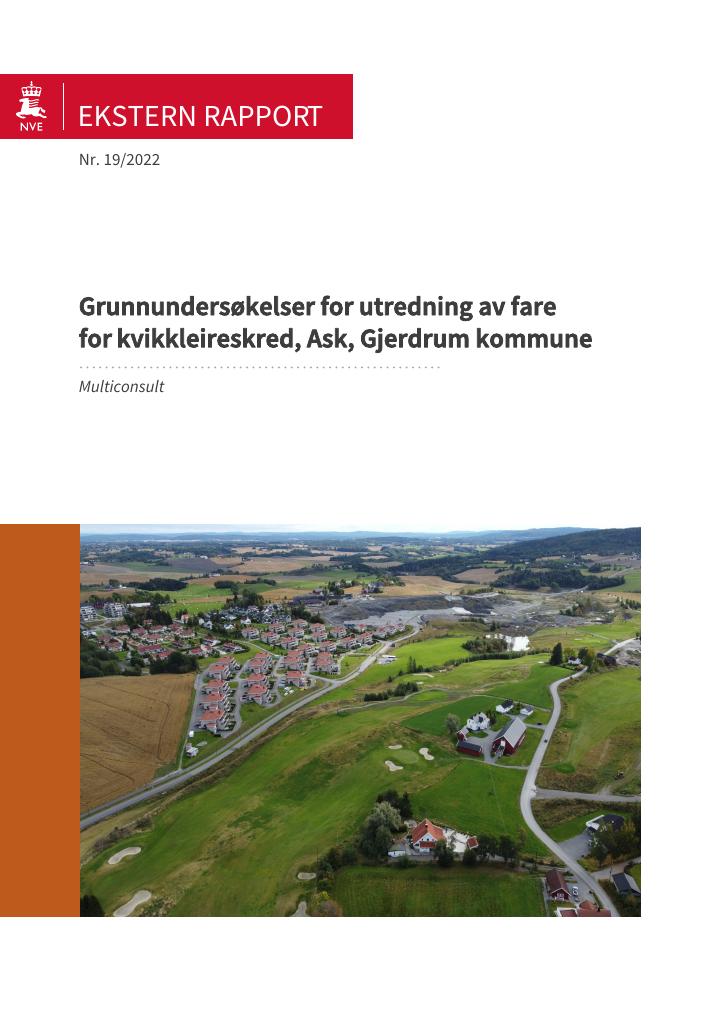 NVE

EKSTERN RAPPORT

Nr. 19/2022

Grunnundersøkelser for utredning av fare for kvikkleireskred, Ask, Gjerdrum kommune

Multiconsult